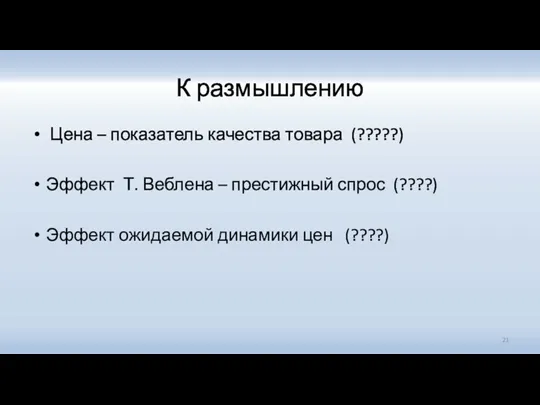 К размышлению

• Цена – показатель качества товара (?????)

• Эффект Т. Веблена – престижный спрос (????)

• Эффект ожидаемой динамики цен (????)

21